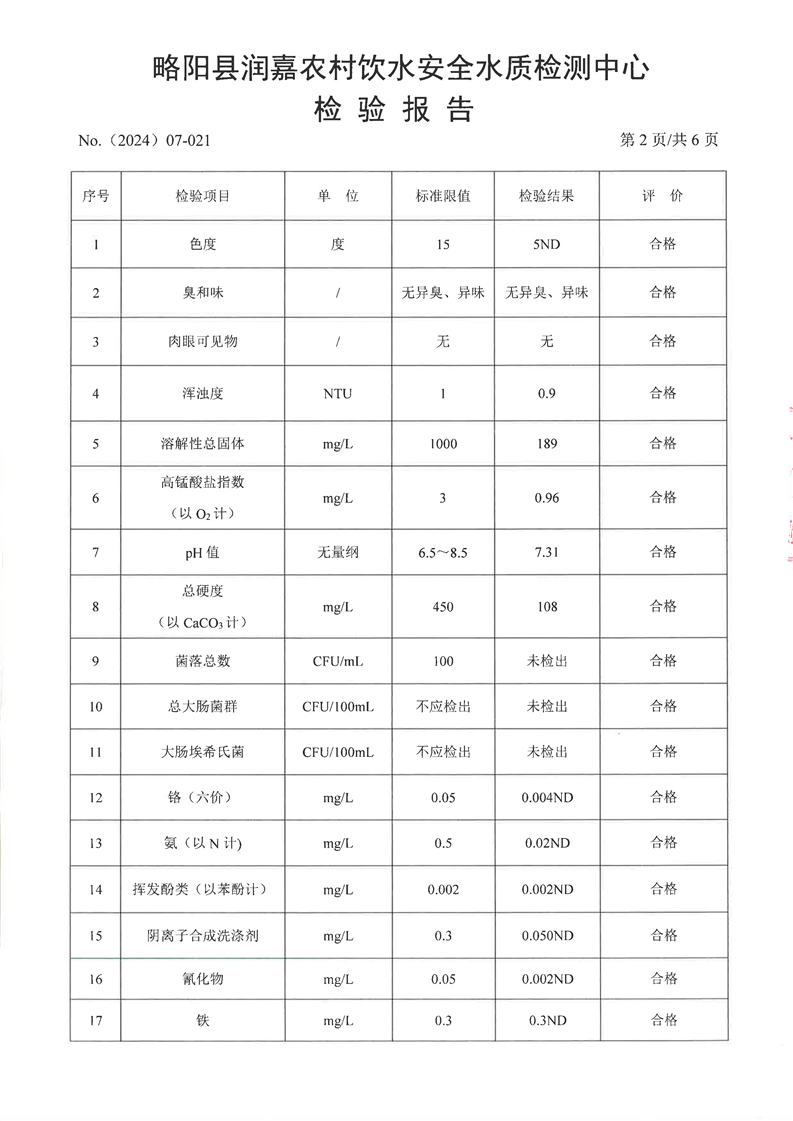 略阳县润嘉农村饮水安全水质检测中心

检 验 报 告

No.（2024）07-021

第 2 页/共 6 页

| 序号 | 检验项目 | 单 位 | 标准限值 | 检验结果 | 评 价 |
|---|---|---|---|---|---|
| 1 | 色度 | 度 | 15 | 5ND | 合格 |
| 2 | 臭和味 | / | 无异臭、异味 | 无异臭、异味 | 合格 |
| 3 | 肉眼可见物 | / | 无 | 无 | 合格 |
| 4 | 浑浊度 | NTU | 1 | 0.9 | 合格 |
| 5 | 溶解性总固体 | mg/L | 1000 | 189 | 合格 |
| 6 | 高锰酸盐指数（以 $O_2$ 计） | mg/L | 3 | 0.96 | 合格 |
| 7 | pH 值 | 无量纲 | 6.5～8.5 | 7.31 | 合格 |
| 8 | 总硬度（以 $CaCO_3$ 计） | mg/L | 450 | 108 | 合格 |
| 9 | 菌落总数 | CFU/mL | 100 | 未检出 | 合格 |
| 10 | 总大肠菌群 | CFU/100mL | 不应检出 | 未检出 | 合格 |
| 11 | 大肠埃希氏菌 | CFU/100mL | 不应检出 | 未检出 | 合格 |
| 12 | 铬（六价） | mg/L | 0.05 | 0.004ND | 合格 |
| 13 | 氨（以 N 计） | mg/L | 0.5 | 0.02ND | 合格 |
| 14 | 挥发酚类（以苯酚计） | mg/L | 0.002 | 0.002ND | 合格 |
| 15 | 阴离子合成洗涤剂 | mg/L | 0.3 | 0.050ND | 合格 |
| 16 | 氰化物 | mg/L | 0.05 | 0.002ND | 合格 |
| 17 | 铁 | mg/L | 0.3 | 0.3ND | 合格 |